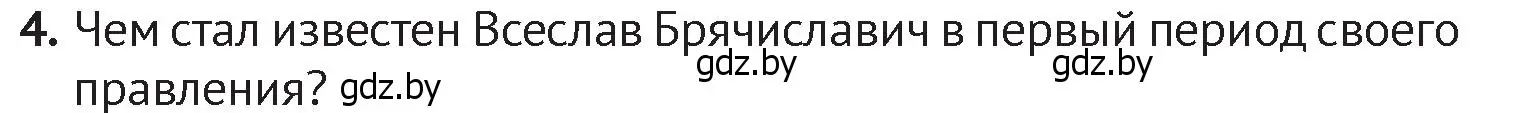 4. Чем стал известен Всеслав Брячиславич в первый период своего правления? gdz.by gdz.by gdz.by